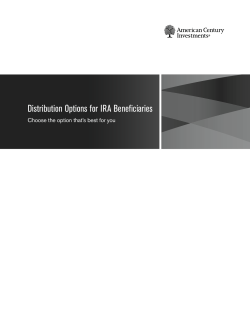 American Century Investments®

Distribution Options for IRA Beneficiaries

Choose the option that's best for you